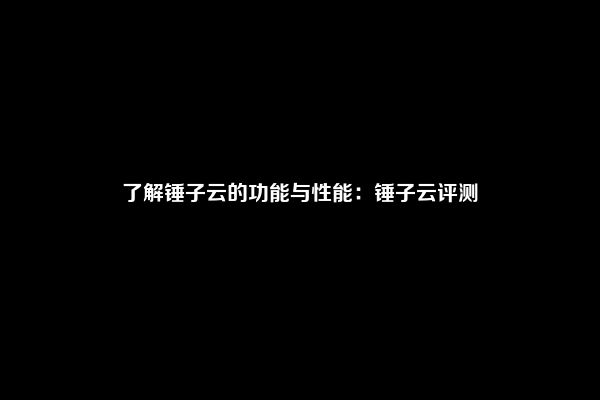 了解锤子云的功能与性能：锤子云评测